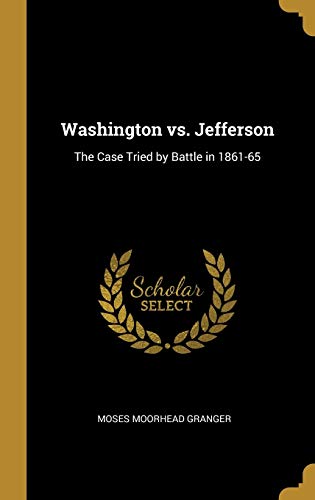 Washington vs. Jefferson

The Case Tried by Battle in 1861-65

Scholar
SELECT

MOSES MOORHEAD GRANGER